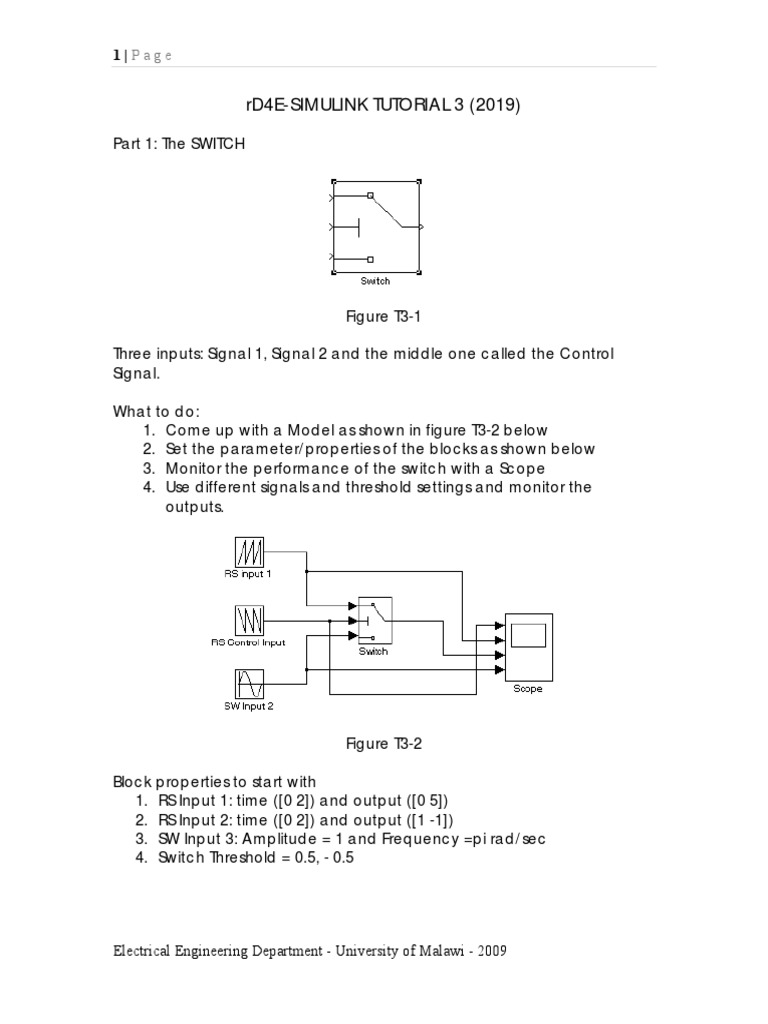 1 | Page

rD4E-SIMULINK TUTORIAL 3 (2019)

Part 1: The SWITCH

Switch

Figure T3-1

Three inputs: Signal 1, Signal 2 and the middle one called the Control Signal.

What to do:
1. Come up with a Model as shown in figure T3-2 below
2. Set the parameter/properties of the blocks as shown below
3. Monitor the performance of the switch with a Scope
4. Use different signals and threshold settings and monitor the outputs.

RS input 1

RS Control Input

SW Input 2

Switch

Scope

Figure T3-2

Block properties to start with
1. RS Input 1: time ([0 2]) and output ([0 5])
2. RS Input 2: time ([0 2]) and output ([1 -1])
3. SW Input 3: Amplitude = 1 and Frequency =pi rad/sec
4. Switch Threshold = 0.5, - 0.5

Electrical Engineering Department - University of Malawi - 2009